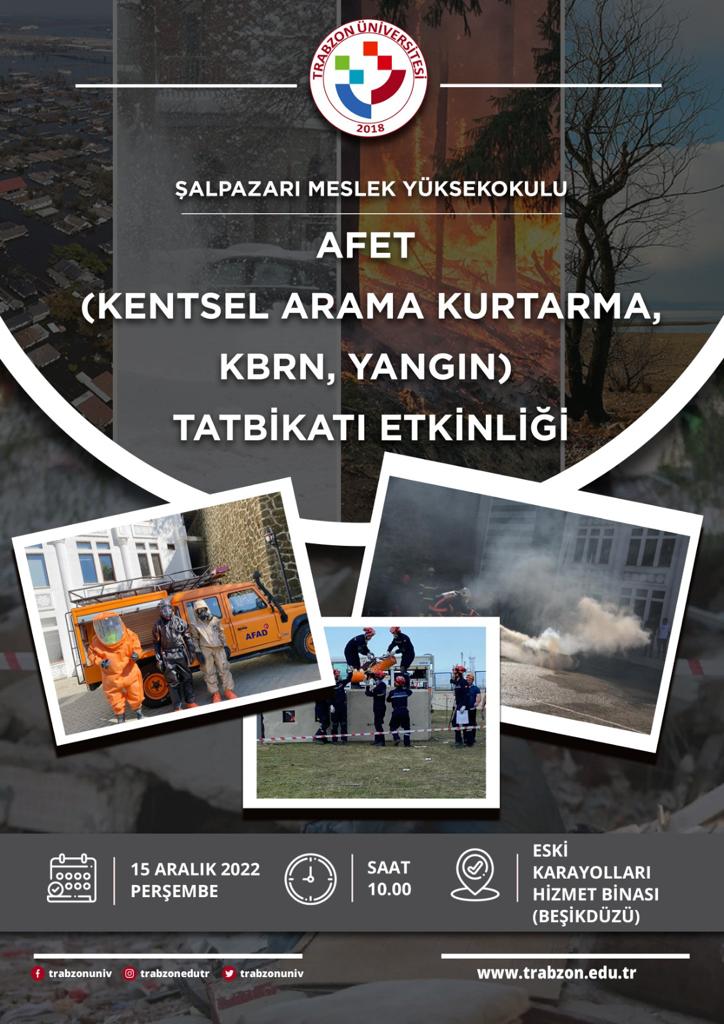 TRABZON ÜNİVERSİTESİ
2018

ŞALPAZARI MESLEK YÜKSEKOKULU

AFET
(KENTSEL ARAMA KURTARMA,
KBRN, YANGIN)
TATBİKATI ETKİNLİĞİ

AFAD

15 ARALIK 2022
PERŞEMBE

SAAT
10.00

ESKİ
KARAYOLLARI
HİZMET BİNASI
(BEŞİKDÜZÜ)

trabzonuniv trabzonedutr trabzonuniv

www.trabzon.edu.tr